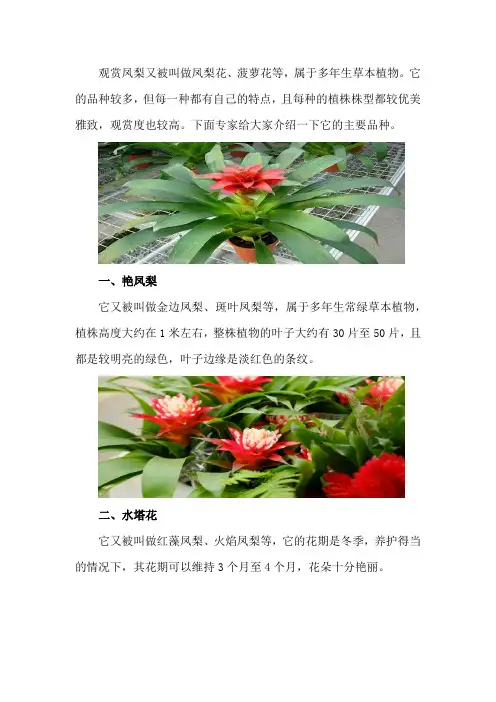 观赏凤梨又被叫做凤梨花、菠萝花等，属于多年生草本植物。它的品种较多，但每一种都有自己的特点，且每种的植株株型都较优美雅致，观赏度也较高。下面专家给大家介绍一下它的主要品种。

一、艳凤梨

它又被叫做金边凤梨、斑叶凤梨等，属于多年生常绿草本植物，植株高度大约在1米左右，整株植物的叶子大约有30片至50片，且都是较明亮的绿色，叶子边缘是淡红色的条纹。

二、水塔花

它又被叫做红藻凤梨、火焰凤梨等，它的花期是冬季，养护得当的情况下，其花期可以维持3个月至4个月，花朵十分艳丽。